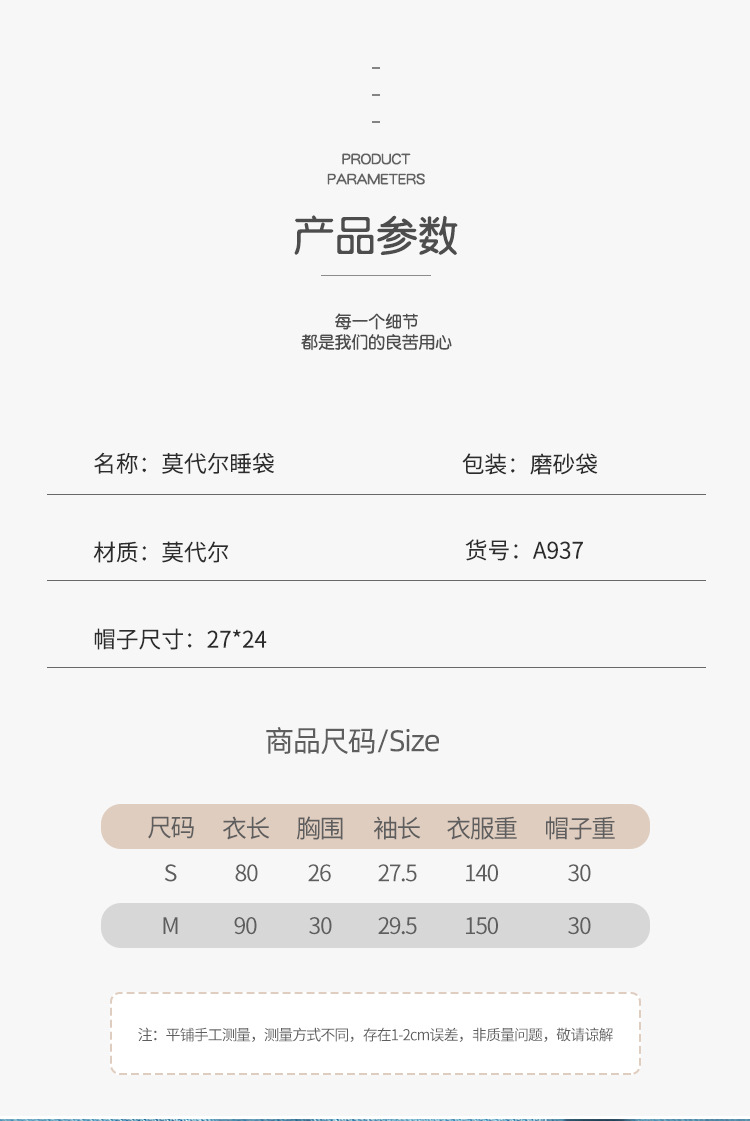 -
-
-

PRODUCT
PARAMETERS

产品参数

每一个细节
都是我们的良苦用心

名称：莫代尔睡袋

包装：磨砂袋

材质：莫代尔

货号：A937

帽子尺寸：27*24

商品尺码/Size

| 尺码 | 衣长 | 胸围 | 袖长 | 衣服重 | 帽子重 |
|---|---|---|---|---|---|
| S | 80 | 26 | 27.5 | 140 | 30 |
| M | 90 | 30 | 29.5 | 150 | 30 |

注：平铺手工测量，测量方式不同，存在1-2cm误差，非质量问题，敬请谅解